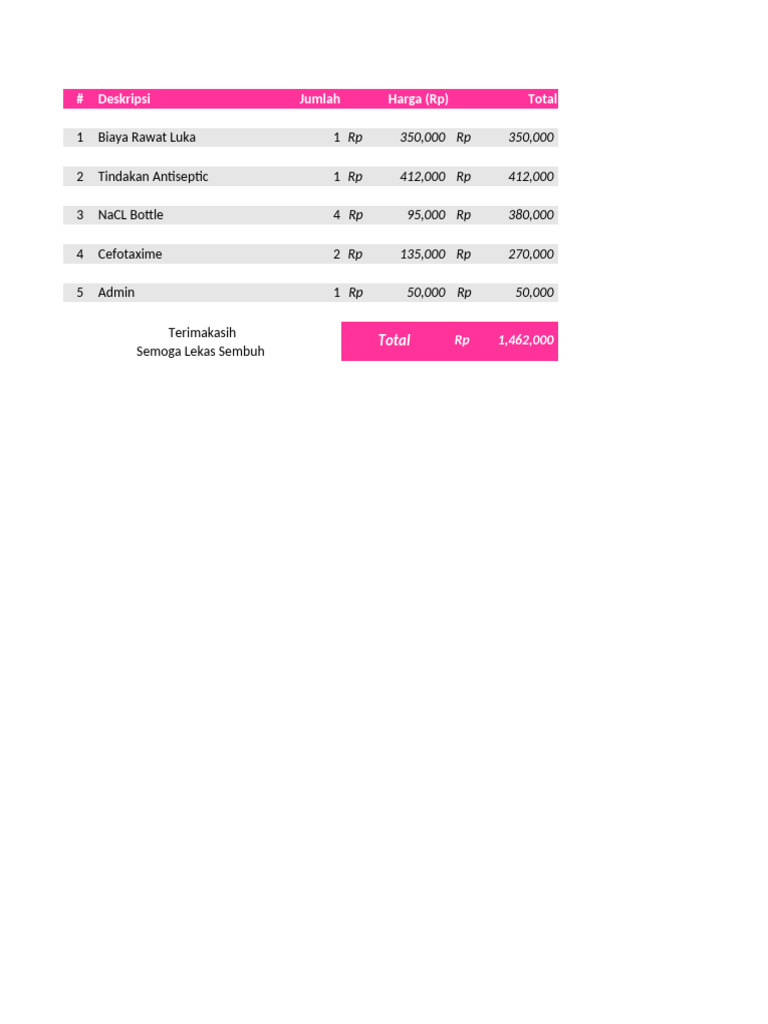 | # | Deskripsi | Jumlah | Harga (Rp) | Total |
|---|---|---|---|---|
| 1 | Biaya Rawat Luka | 1 | Rp 350,000 | Rp 350,000 |
| 2 | Tindakan Antiseptic | 1 | Rp 412,000 | Rp 412,000 |
| 3 | NaCL Bottle | 4 | Rp 95,000 | Rp 380,000 |
| 4 | Cefotaxime | 2 | Rp 135,000 | Rp 270,000 |
| 5 | Admin | 1 | Rp 50,000 | Rp 50,000 |

Terimakasih
Semoga Lekas Sembuh

Total Rp 1,462,000